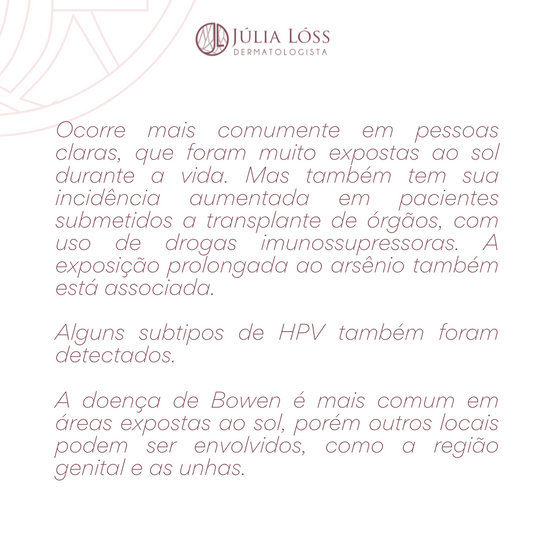 JÚLIA LÓSS
DERMATOLOGISTA

Ocorre mais comumente em pessoas claras, que foram muito expostas ao sol durante a vida. Mas também tem sua incidência aumentada em pacientes submetidos a transplante de órgãos, com uso de drogas imunossupressoras. A exposição prolongada ao arsênio também está associada.

Alguns subtipos de HPV também foram detectados.

A doença de Bowen é mais comum em áreas expostas ao sol, porém outros locais podem ser envolvidos, como a região genital e as unhas.